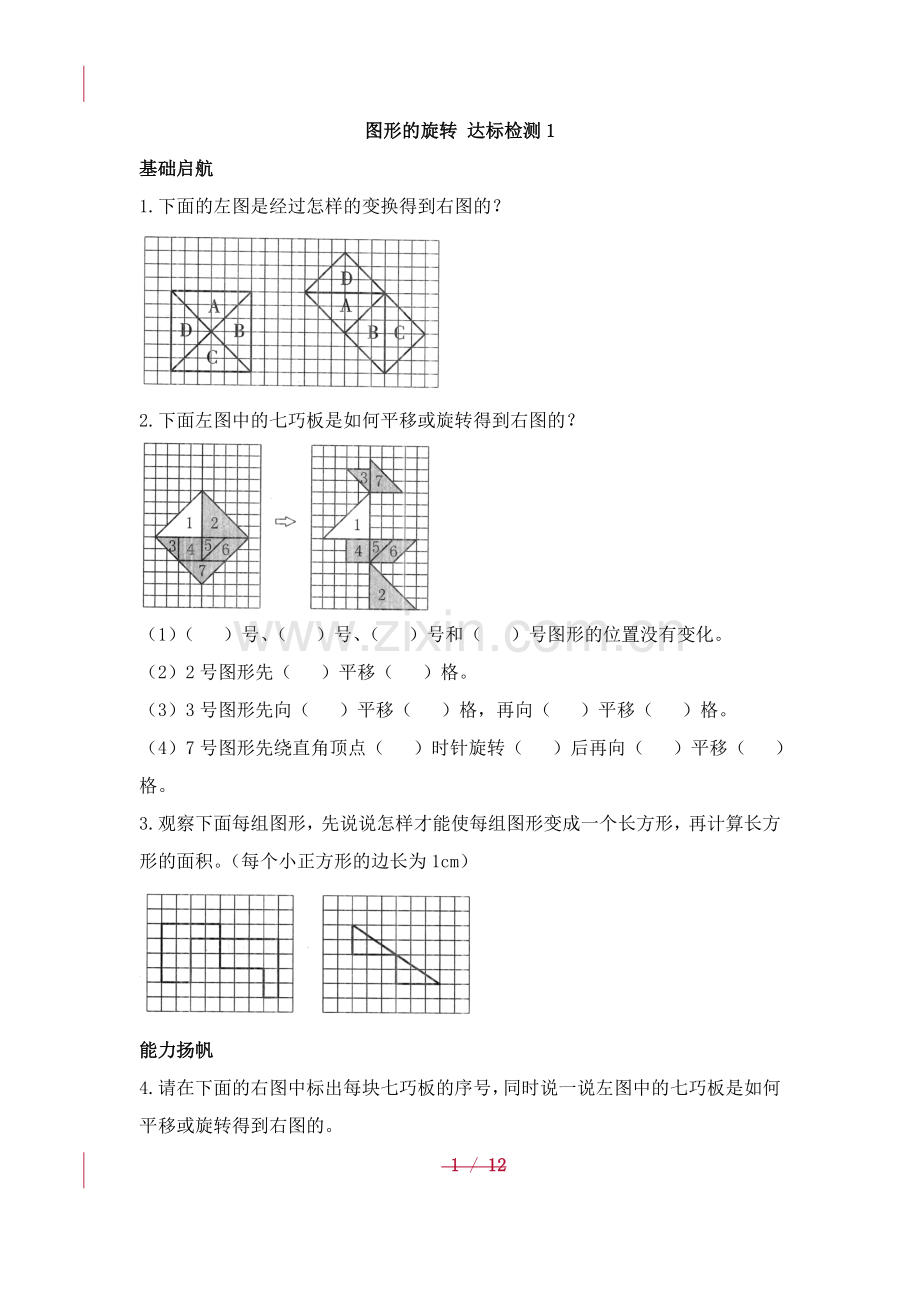 图形的旋转 达标检测1

基础启航

1.下面的左图是经过怎样的变换得到右图的？

A
D
B
C
D
A
B
C

2.下面左图中的七巧板是如何平移或旋转得到右图的？

1
2
3
4
5
6
7
3
7
1
4
5
6
2

（1）（ ）号、（ ）号、（ ）号和（ ）号图形的位置没有变化。

（2）2号图形先（ ）平移（ ）格。

（3）3号图形先向（ ）平移（ ）格，再向（ ）平移（ ）格。

（4）7号图形先绕直角顶点（ ）时针旋转（ ）后再向（ ）平移（ ）格。

3.观察下面每组图形，先说说怎样才能使每组图形变成一个长方形，再计算长方形的面积。（每个小正方形的边长为1cm）

能力扬帆

4.请在下面的右图中标出每块七巧板的序号，同时说一说左图中的七巧板是如何平移或旋转得到右图的。

1 / 12

www.zixin.com.cn